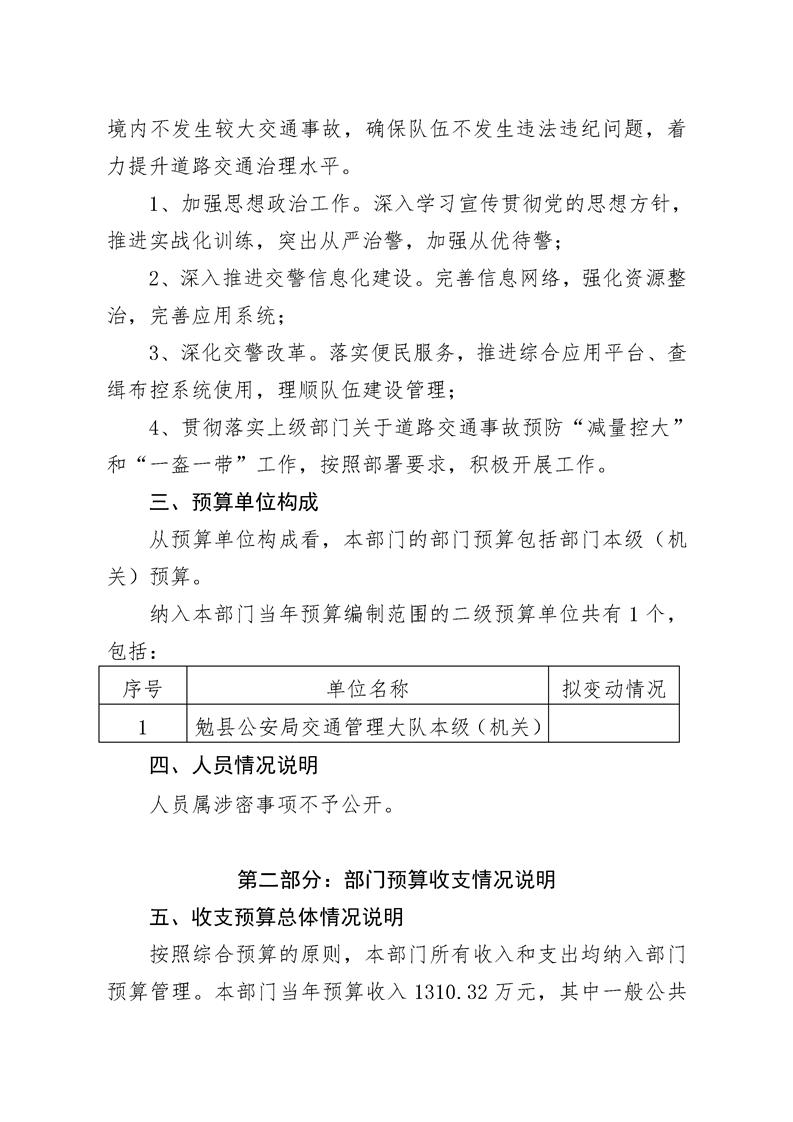 境内不发生较大交通事故，确保队伍不发生违法违纪问题，着力提升道路交通治理水平。

1、加强思想政治工作。深入学习宣传贯彻党的思想方针，推进实战化训练，突出从严治警，加强从优待警；

2、深入推进交警信息化建设。完善信息网络，强化资源整治，完善应用系统；

3、深化交警改革。落实便民服务，推进综合应用平台、查缉布控系统使用，理顺队伍建设管理；

4、贯彻落实上级部门关于道路交通事故预防“减量控大”和“一盔一带”工作，按照部署要求，积极开展工作。

三、预算单位构成

从预算单位构成看，本部门的部门预算包括部门本级（机关）预算。

纳入本部门当年预算编制范围的二级预算单位共有1个，包括：

| 序号 | 单位名称 | 拟变动情况 |
|---|---|---|
| 1 | 勉县公安局交通管理大队本级（机关） |  |

四、人员情况说明

人员属涉密事项不予公开。

第二部分：部门预算收支情况说明

五、收支预算总体情况说明

按照综合预算的原则，本部门所有收入和支出均纳入部门预算管理。本部门当年预算收入1310.32万元，其中一般公共